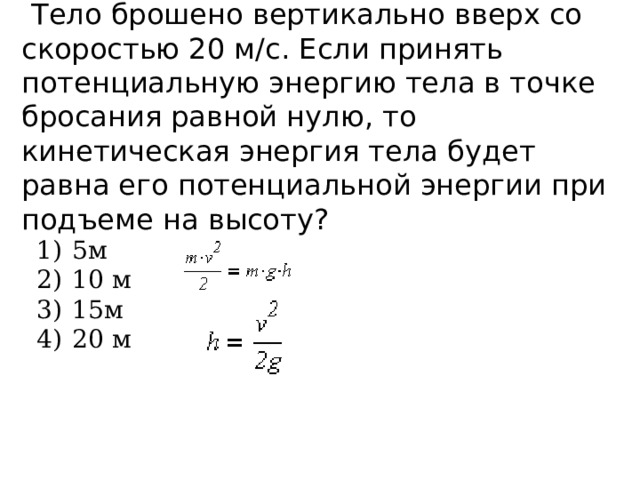 Тело брошено вертикально вверх со скоростью 20 м/с. Если принять потенциальную энергию тела в точке бросания равной нулю, то кинетическая энергия тела будет равна его потенциальной энергии при подъеме на высоту?

1) 5м
2) 10 м
3) 15м
4) 20 м

$\frac{m \cdot v^2}{2} = m \cdot g \cdot h$

$h = \frac{v^2}{2g}$